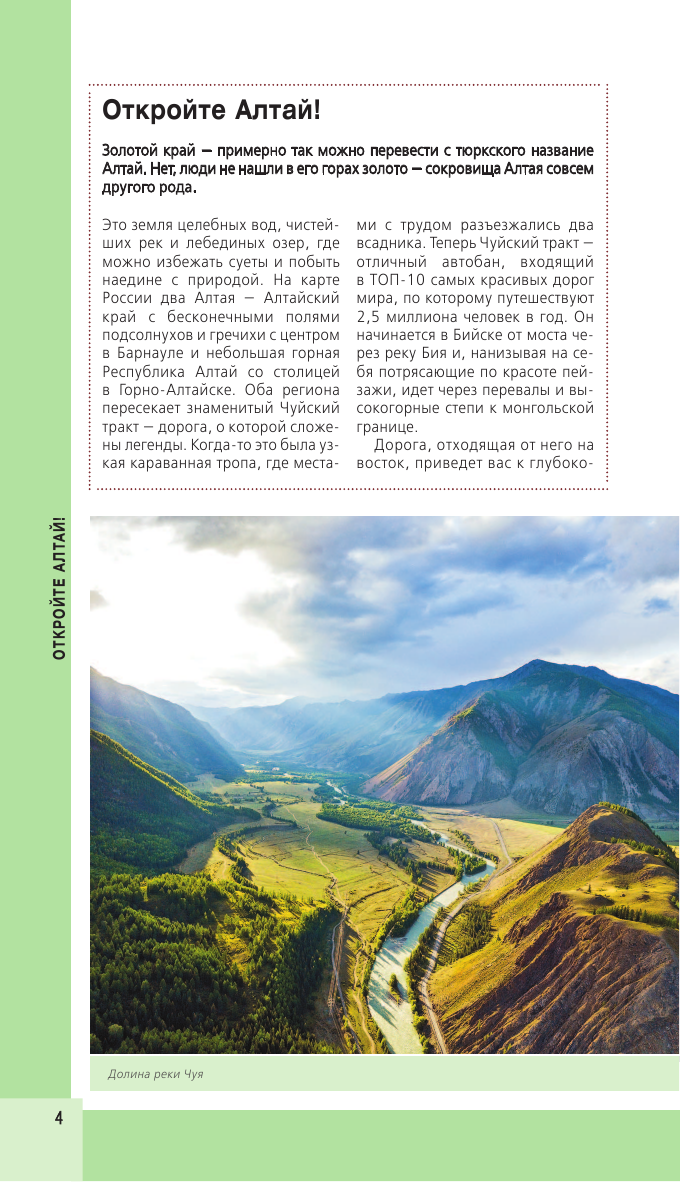 Откройте Алтай!

Золотой край — примерно так можно перевести с тюркского название Алтай. Нет, люди не нашли в его горах золото — сокровища Алтая совсем другого рода.

Это земля целебных вод, чистейших рек и лебединых озер, где можно избежать суеты и побыть наедине с природой. На карте России два Алтая — Алтайский край с бесконечными полями подсолнухов и гречихи с центром в Барнауле и небольшая горная Республика Алтай со столицей в Горно-Алтайске. Оба региона пересекает знаменитый Чуйский тракт — дорога, о которой сложены легенды. Когда-то это была узкая караванная тропа, где местами с трудом разъезжались два всадника. Теперь Чуйский тракт — отличный автобан, входящий в ТОП-10 самых красивых дорог мира, по которому путешествуют 2,5 миллиона человек в год. Он начинается в Бийске от моста через реку Бия и, нанизывая на себя потрясающие по красоте пейзажи, идет через перевалы и высокогорные степи к монгольской границе.

Дорога, отходящая от него на восток, приведет вас к глубоко-

ОТКРОЙТЕ АЛТАЙ!

Долина реки Чуя

4